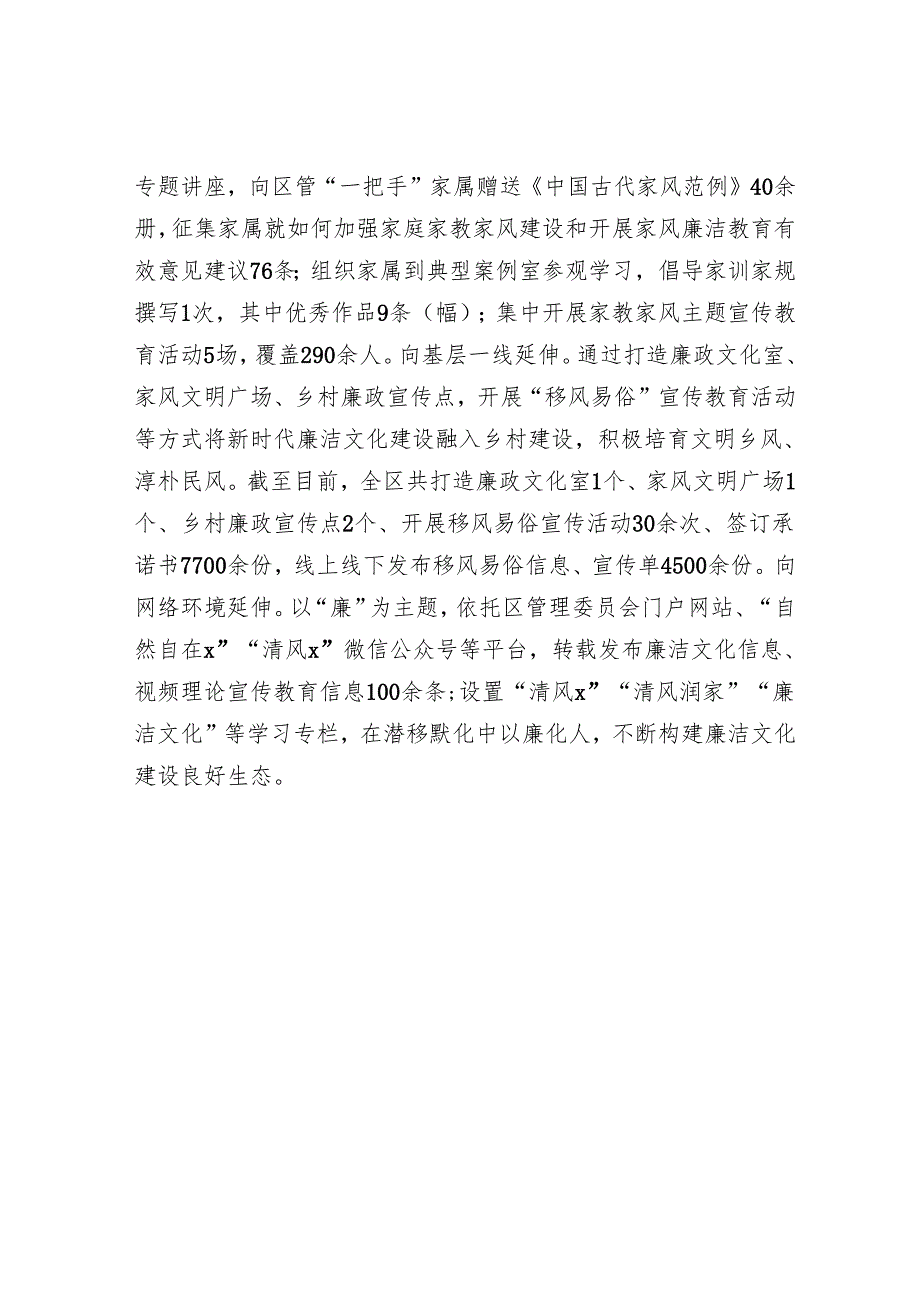 专题讲座，向区管“一把手”家属赠送《中国古代家风范例》40余册，征集家属就如何加强家庭家教家风建设和开展家风廉洁教育有效意见建议76条；组织家属到典型案例室参观学习，倡导家训家规撰写1次，其中优秀作品9条（幅）；集中开展家教家风主题宣传教育活动5场，覆盖290余人。向基层一线延伸。通过打造廉政文化室、家风文明广场、乡村廉政宣传点，开展“移风易俗”宣传教育活动等方式将新时代廉洁文化建设融入乡村建设，积极培育文明乡风、淳朴民风。截至目前，全区共打造廉政文化室1个、家风文明广场1个、乡村廉政宣传点2个、开展移风易俗宣传活动30余次、签订承诺书7700余份，线上线下发布移风易俗信息、宣传单4500余份。向网络环境延伸。以“廉”为主题，依托区管理委员会门户网站、“自然自在x”“清风x”微信公众号等平台，转载发布廉洁文化信息、视频理论宣传教育信息100余条；设置“清风x”“清风润家”“廉洁文化”等学习专栏，在潜移默化中以廉化人，不断构建廉洁文化建设良好生态。